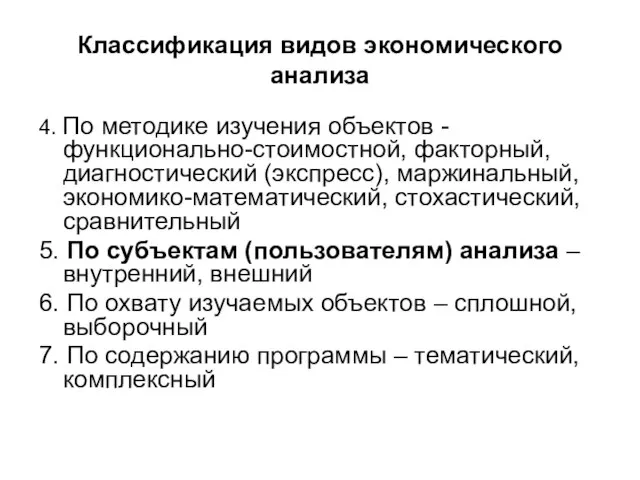 Классификация видов экономического анализа

4. По методике изучения объектов - функционально-стоимостной, факторный, диагностический (экспресс), маржинальный, экономико-математический, стохастический, сравнительный

5. По субъектам (пользователям) анализа – внутренний, внешний

6. По охвату изучаемых объектов – сплошной, выборочный

7. По содержанию программы – тематический, комплексный